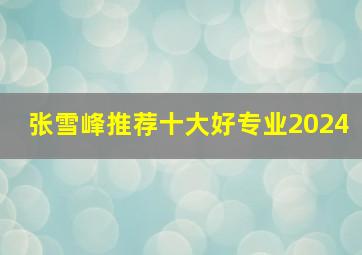 张雪峰推荐十大好专业2024